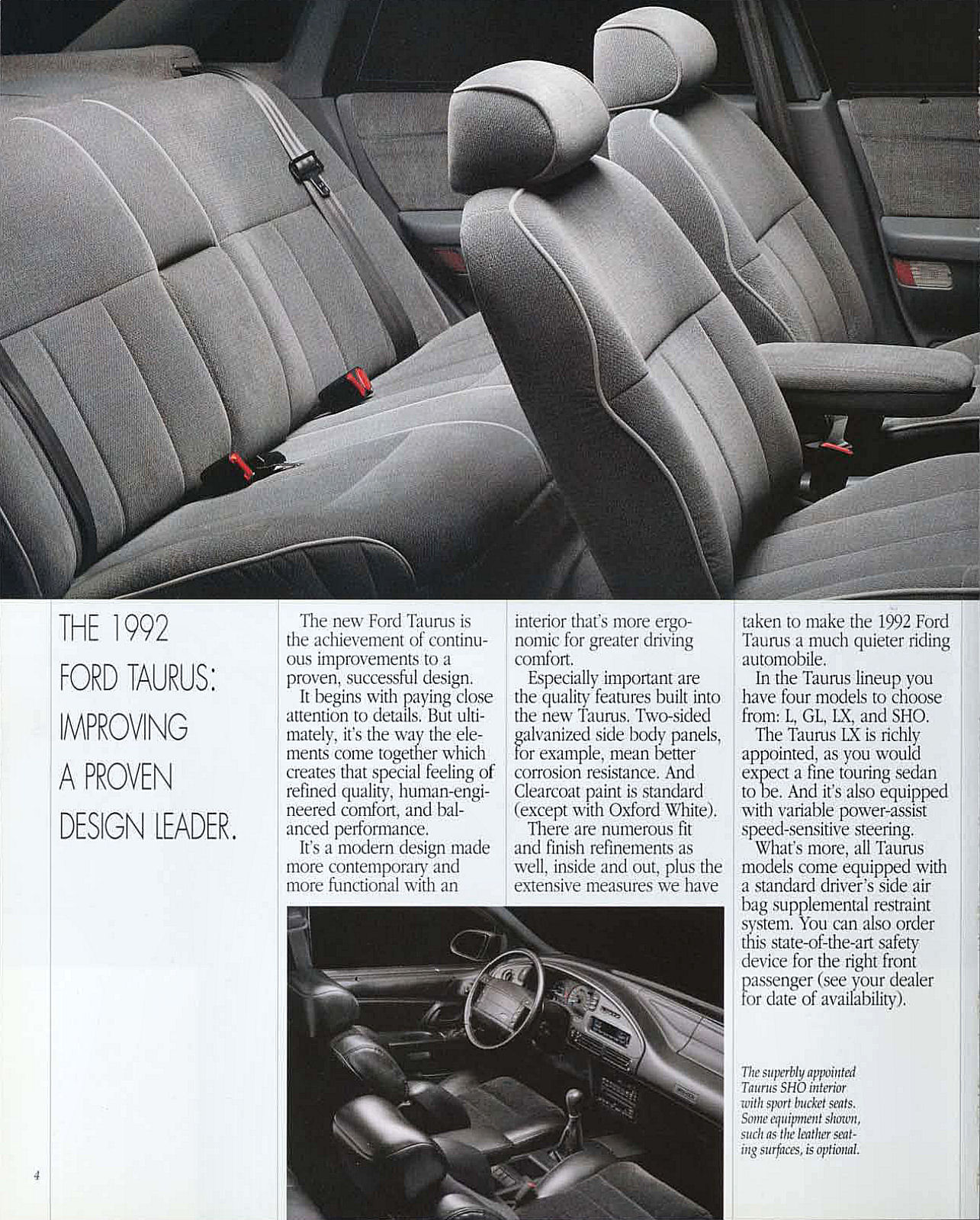 THE 1992 FORD TAURUS: IMPROVING A PROVEN DESIGN LEADER.

The new Ford Taurus is the achievement of continuous improvements to a proven, successful design.

It begins with paying close attention to details. But ultimately, it's the way the elements come together which creates that special feeling of refined quality, human-engineered comfort, and balanced performance.

It's a modern design made more contemporary and more functional with an interior that's more ergonomic for greater driving comfort.

Especially important are the quality features built into the new Taurus. Two-sided galvanized side body panels, for example, mean better corrosion resistance. And Clearcoat paint is standard (except with Oxford White).

There are numerous fit and finish refinements as well, inside and out, plus the extensive measures we have taken to make the 1992 Ford Taurus a much quieter riding automobile.

In the Taurus lineup you have four models to choose from: L, GL, LX, and SHO.

The Taurus LX is richly appointed, as you would expect a fine touring sedan to be. And it's also equipped with variable power-assist speed-sensitive steering.

What's more, all Taurus models come equipped with a standard driver's side air bag supplemental restraint system. You can also order this state-of-the-art safety device for the right front passenger (see your dealer for date of availability).

The superbly appointed Taurus SHO interior with sport bucket seats. Some equipment shown, such as the leather seating surfaces, is optional.

4